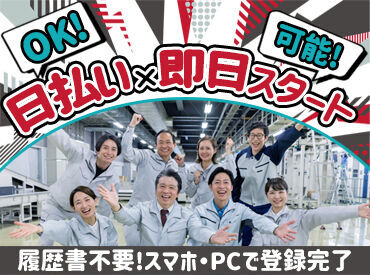 OK!

可能!

日払い×即日スタート

履歴書不要!スマホ・PCで登録完了